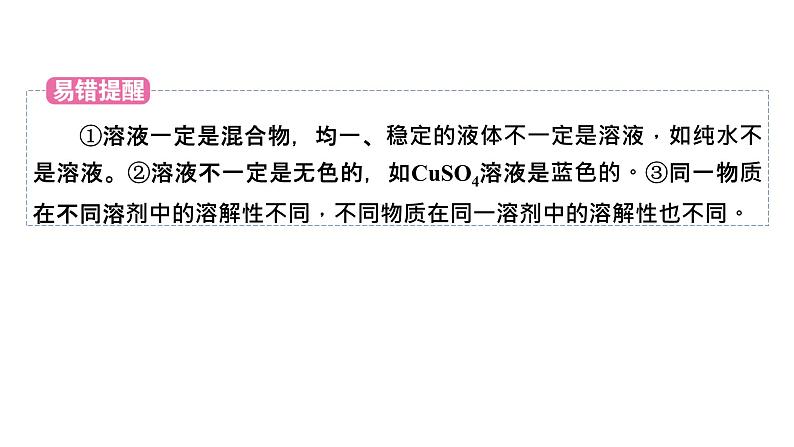 易错提醒

①溶液一定是混合物，均一、稳定的液体不一定是溶液，如纯水不是溶液。②溶液不一定是无色的，如$CuSO_4$溶液是蓝色的。③同一物质在不同溶剂中的溶解性不同，不同物质在同一溶剂中的溶解性也不同。